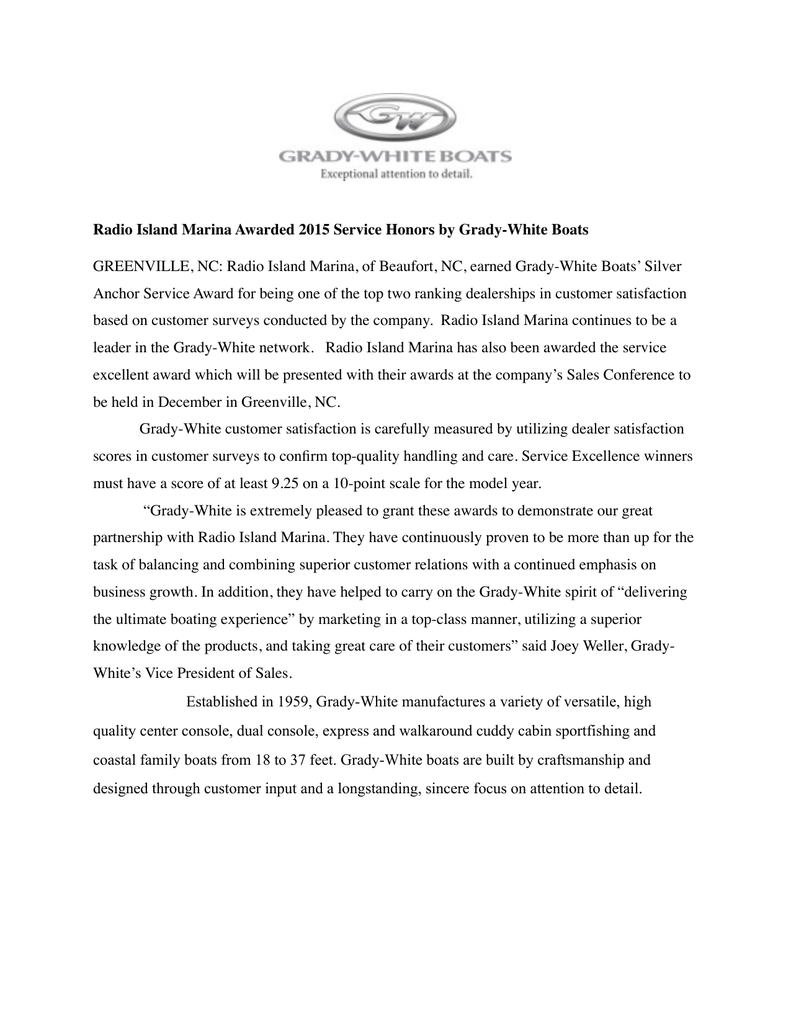 GW

GRADY-WHITE BOATS
Exceptional attention to detail.

Radio Island Marina Awarded 2015 Service Honors by Grady-White Boats

GREENVILLE, NC: Radio Island Marina, of Beaufort, NC, earned Grady-White Boats' Silver Anchor Service Award for being one of the top two ranking dealerships in customer satisfaction based on customer surveys conducted by the company. Radio Island Marina continues to be a leader in the Grady-White network. Radio Island Marina has also been awarded the service excellent award which will be presented with their awards at the company's Sales Conference to be held in December in Greenville, NC.

Grady-White customer satisfaction is carefully measured by utilizing dealer satisfaction scores in customer surveys to confirm top-quality handling and care. Service Excellence winners must have a score of at least 9.25 on a 10-point scale for the model year.

"Grady-White is extremely pleased to grant these awards to demonstrate our great partnership with Radio Island Marina. They have continuously proven to be more than up for the task of balancing and combining superior customer relations with a continued emphasis on business growth. In addition, they have helped to carry on the Grady-White spirit of "delivering the ultimate boating experience" by marketing in a top-class manner, utilizing a superior knowledge of the products, and taking great care of their customers" said Joey Weller, Grady-White's Vice President of Sales.

Established in 1959, Grady-White manufactures a variety of versatile, high quality center console, dual console, express and walkaround cuddy cabin sportfishing and coastal family boats from 18 to 37 feet. Grady-White boats are built by craftsmanship and designed through customer input and a longstanding, sincere focus on attention to detail.